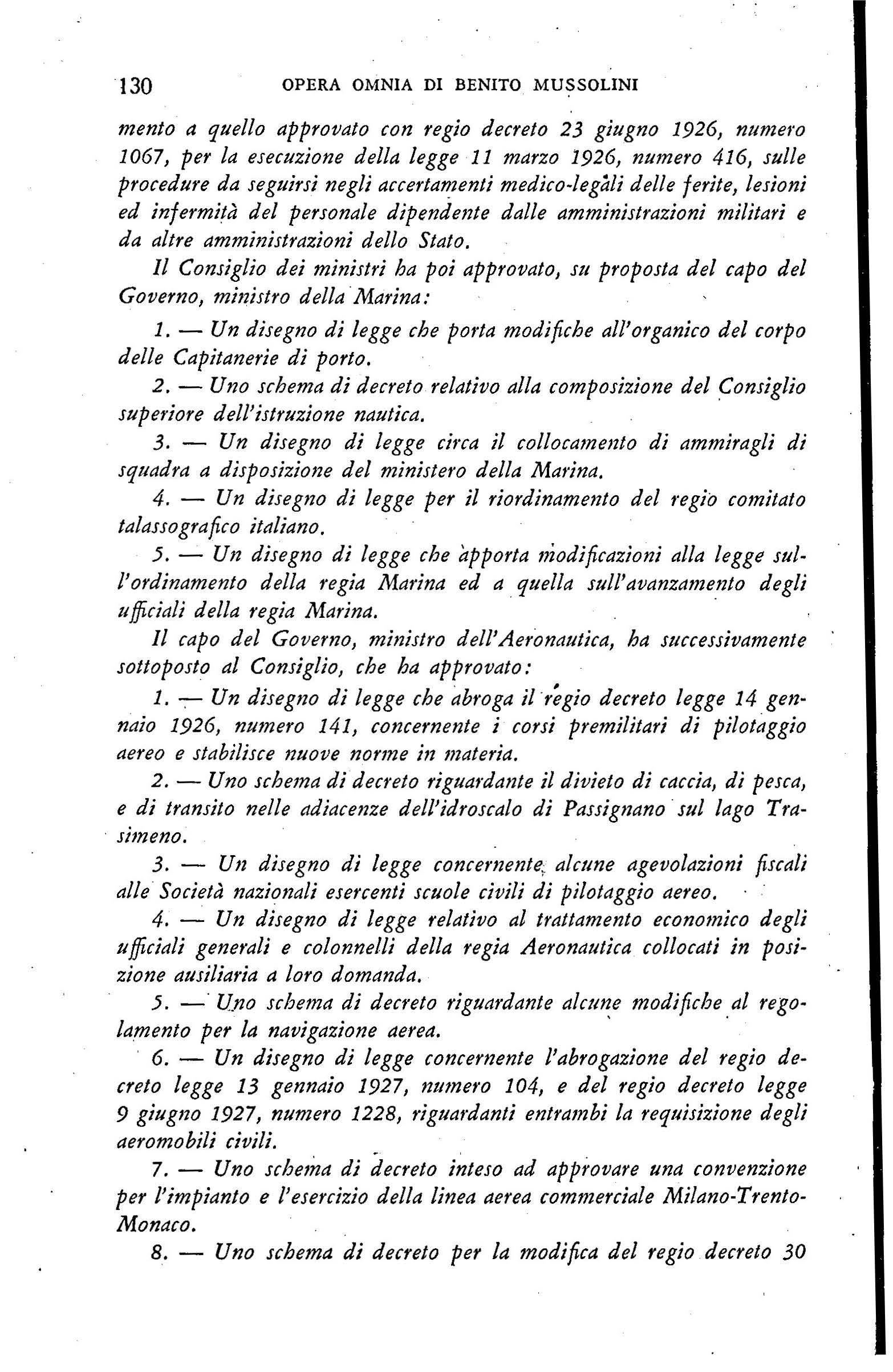 130 OPERA OMNIA DI BENITO MUSSOLINI

mento a quello approvato con regio decreto 23 giugno 1926, numero 1067, per la esecuzione della legge 11 marzo 1926, numero 416, sulle procedure da seguirsi negli accertamenti medico-legali delle ferite, lesioni ed infermità del personale dipendente dalle amministrazioni militari e da altre amministrazioni dello Stato.

Il Consiglio dei ministri ha poi approvato, su proposta del capo del Governo, ministro della Marina:

1. — Un disegno di legge che porta modifiche all'organico del corpo delle Capitanerie di porto.

2. — Uno schema di decreto relativo alla composizione del Consiglio superiore dell'istruzione nautica.

3. — Un disegno di legge circa il collocamento di ammiragli di squadra a disposizione del ministero della Marina.

4. — Un disegno di legge per il riordinamento del regio comitato talassografico italiano.

5. — Un disegno di legge che apporta modificazioni alla legge sull'ordinamento della regia Marina ed a quella sull'avanzamento degli ufficiali della regia Marina.

Il capo del Governo, ministro dell'Aeronautica, ha successivamente sottoposto al Consiglio, che ha approvato:

1. — Un disegno di legge che abroga il regio decreto legge 14 gennaio 1926, numero 141, concernente i corsi premilitari di pilotaggio aereo e stabilisce nuove norme in materia.

2. — Uno schema di decreto riguardante il divieto di caccia, di pesca, e di transito nelle adiacenze dell'idroscalo di Passignano sul lago Trasimeno.

3. — Un disegno di legge concernente alcune agevolazioni fiscali alle Società nazionali esercenti scuole civili di pilotaggio aereo.

4. — Un disegno di legge relativo al trattamento economico degli ufficiali generali e colonnelli della regia Aeronautica collocati in posizione ausiliaria a loro domanda.

5. — Uno schema di decreto riguardante alcune modifiche al regolamento per la navigazione aerea.

6. — Un disegno di legge concernente l'abrogazione del regio decreto legge 13 gennaio 1927, numero 104, e del regio decreto legge 9 giugno 1927, numero 1228, riguardanti entrambi la requisizione degli aeromobili civili.

7. — Uno schema di decreto inteso ad approvare una convenzione per l'impianto e l'esercizio della linea aerea commerciale Milano-Trento-Monaco.

8. — Uno schema di decreto per la modifica del regio decreto 30